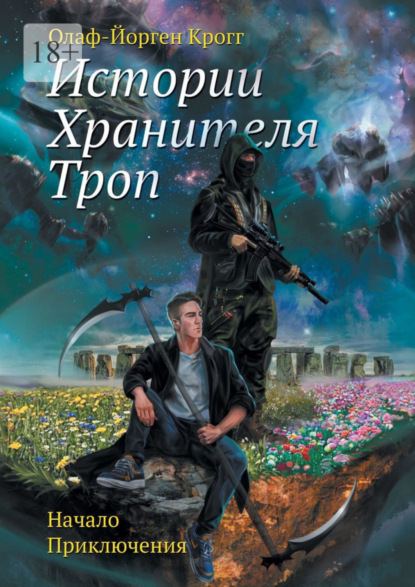 Олаф-Йорген Крогг

18+

Истории Хранителя Троп

Начало Приключения